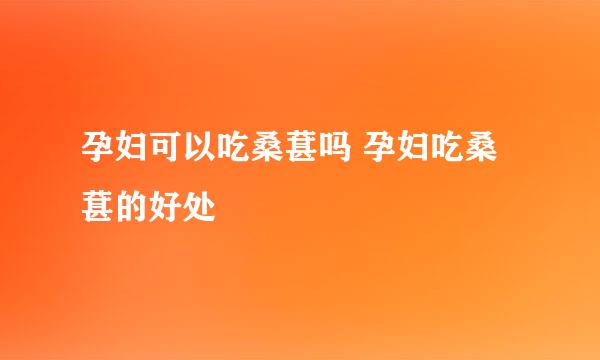 孕妇可以吃桑葚吗 孕妇吃桑葚的好处